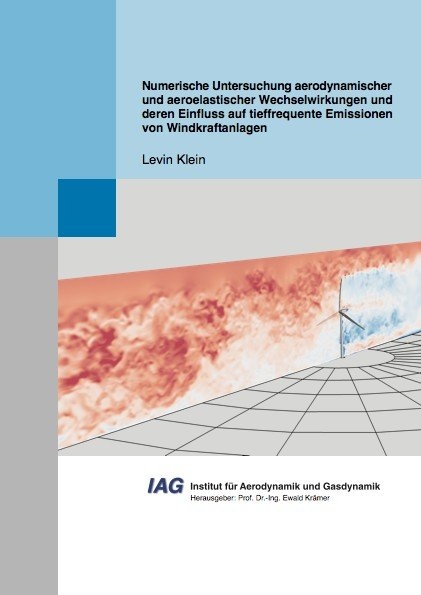 Numerische Untersuchung aerodynamischer und aeroelastischer Wechselwirkungen und deren Einfluss auf tieffrequente Emissionen von Windkraftanlagen

Levin Klein

IAG Institut für Aerodynamik und Gasdynamik
Herausgeber: Prof. Dr.-Ing. Ewald Krämer